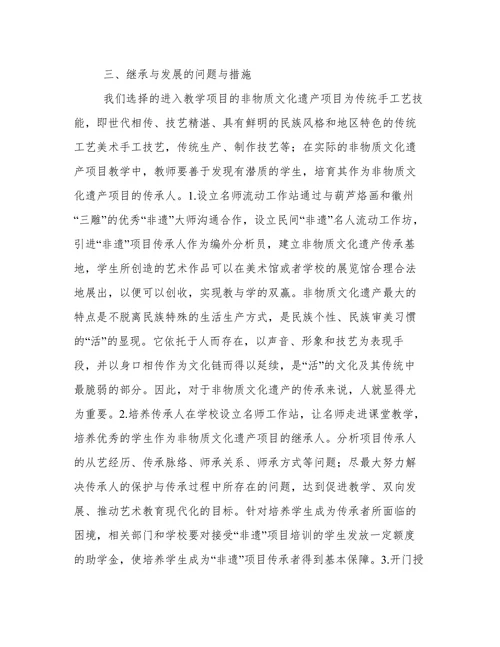 三、继承与发展的问题与措施

我们选择的进入教学项目的非物质文化遗产项目为传统手工艺技能，即世代相传、技艺精湛、具有鲜明的民族风格和地区特色的传统工艺美术手工技艺，传统生产、制作技艺等；在实际的非物质文化遗产项目教学中，教师要善于发现有潜质的学生，培育其作为非物质文化遗产项目的传承人。1.设立名师流动工作站通过与葫芦烙画和徽州“三雕”的优秀“非遗”大师沟通合作，设立民间“非遗”名人流动工作坊，引进“非遗”项目传承人作为编外分析员，建立非物质文化遗产传承基地，学生所创造的艺术作品可以在美术馆或者学校的展览馆合理合法地展出，以便可以创收，实现教与学的双赢。非物质文化遗产最大的特点是不脱离民族特殊的生活生产方式，是民族个性、民族审美习惯的“活”的显现。它依托于人而存在，以声音、形象和技艺为表现手段，并以身口相传作为文化链而得以延续，是“活”的文化及其传统中最脆弱的部分。因此，对于非物质文化遗产的传承来说，人就显得尤为重要。2.培养传承人在学校设立名师工作站，让名师走进课堂教学，培养优秀的学生作为非物质文化遗产项目的继承人。分析项目传承人的从艺经历、传承脉络、师承关系、师承方式等问题；尽最大努力解决传承人的保护与传承过程中所存在的问题，达到促进教学、双向发展、推动艺术教育现代化的目标。针对培养学生成为传承者所面临的困境，相关部门和学校要对接受“非遗”项目培训的学生发放一定额度的助学金，使培养学生成为“非遗”项目传承者得到基本保障。3.开门授